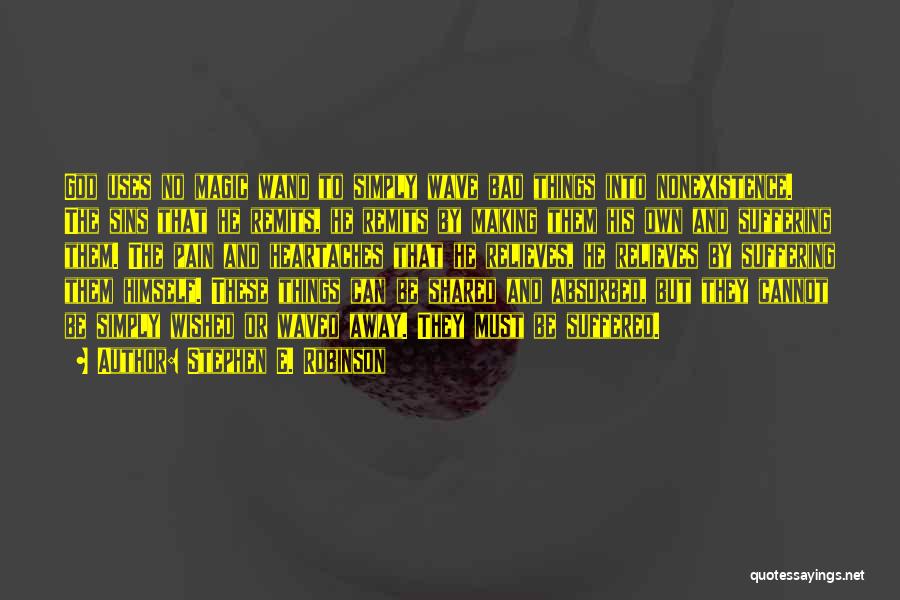 God uses no magic wand to simply wave bad things into nonexistence. The sins that he remits, he remits by making them his own and suffering them. The pain and heartaches that he relieves, he relieves by suffering them himself. These things can be shared and absorbed, but they cannot be simply wished or waved away. They must be suffered.

Author: Stephen E. Robinson

quotessayings.net